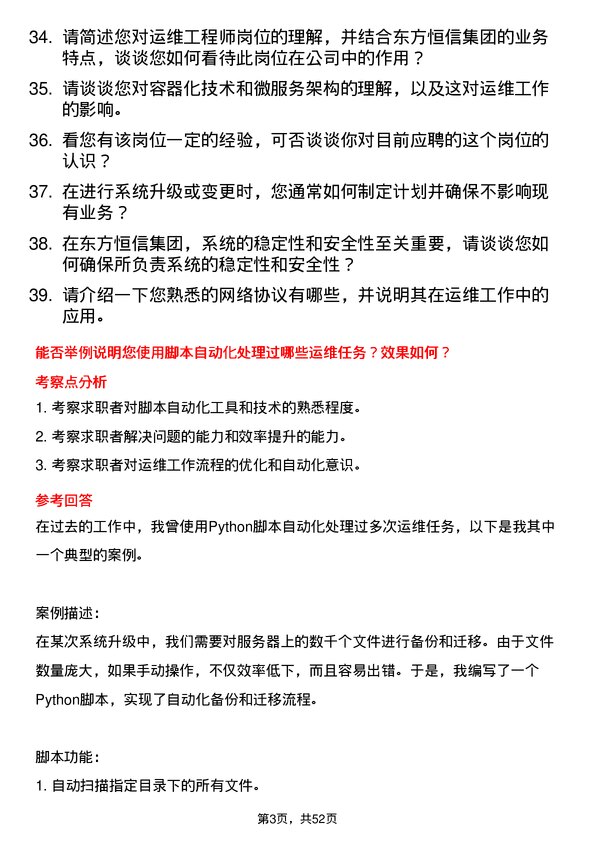 34. 请简述您对运维工程师岗位的理解，并结合东方恒信集团的业务特点，谈谈您如何看待此岗位在公司中的作用？

35. 请谈谈您对容器化技术和微服务架构的理解，以及这对运维工作的影响。

36. 看您有该岗位一定的经验，可否谈谈你对目前应聘的这个岗位的认识？

37. 在进行系统升级或变更时，您通常如何制定计划并确保不影响现有业务？

38. 在东方恒信集团，系统的稳定性和安全性至关重要，请谈谈您如何确保所负责系统的稳定性和安全性？

39. 请介绍一下您熟悉的网络协议有哪些，并说明其在运维工作中的应用。

能否举例说明您使用脚本自动化处理过哪些运维任务？效果如何？

考察点分析

1. 考察求职者对脚本自动化工具和技术的熟悉程度。

2. 考察求职者解决问题的能力和效率提升的能力。

3. 考察求职者对运维工作流程的优化和自动化意识。

参考回答

在过去的工作中，我曾使用Python脚本自动化处理过多次运维任务，以下是我其中一个典型的案例。

案例描述：

在某次系统升级中，我们需要对服务器上的数千个文件进行备份和迁移。由于文件数量庞大，如果手动操作，不仅效率低下，而且容易出错。于是，我编写了一个Python脚本，实现了自动化备份和迁移流程。

脚本功能：

1. 自动扫描指定目录下的所有文件。

第3页，共52页